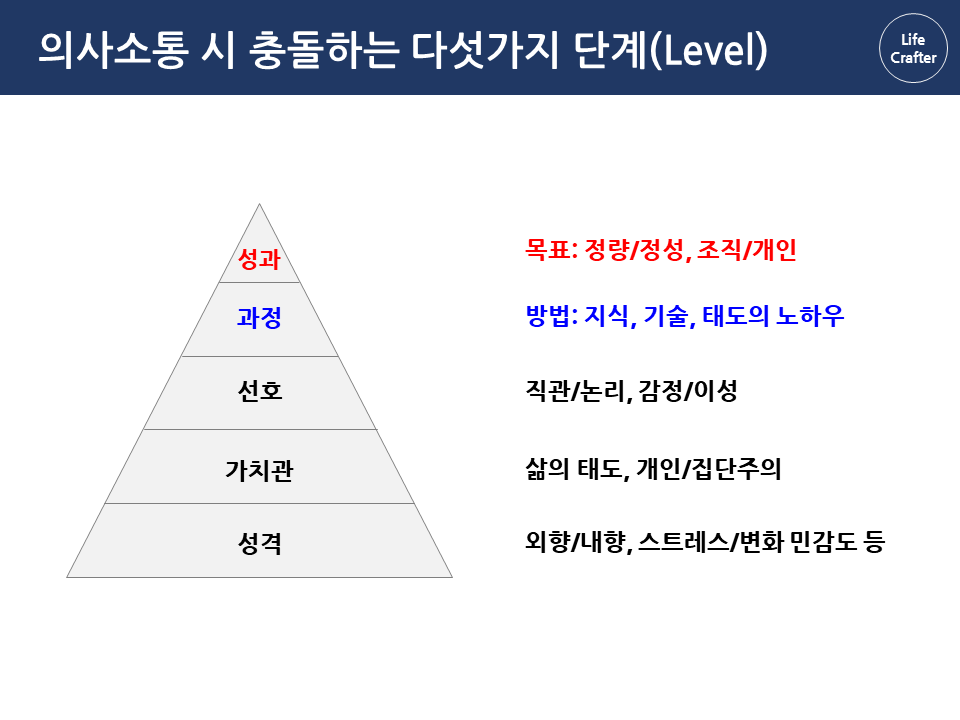 의사소통 시 충돌하는 다섯가지 단계(Level)

Life Crafter

성과

과정

선호

가치관

성격

목표: 정량/정성, 조직/개인

방법: 지식, 기술, 태도의 노하우

직관/논리, 감정/이성

삶의 태도, 개인/집단주의

외향/내향, 스트레스/변화 민감도 등